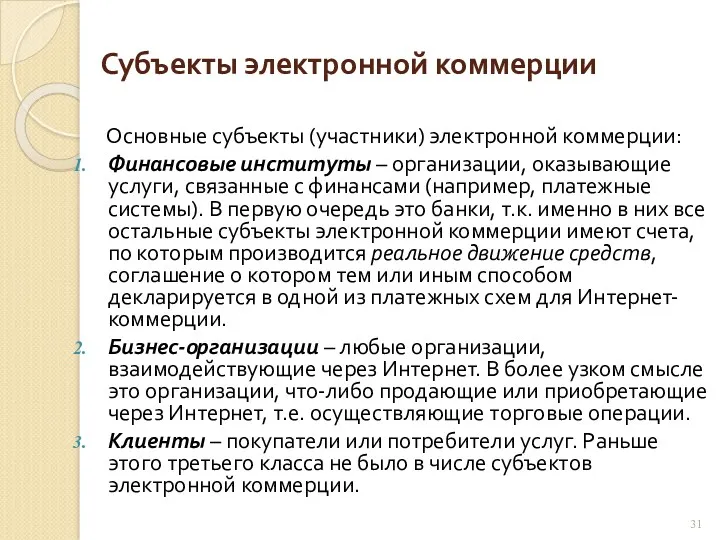 Субъекты электронной коммерции

Основные субъекты (участники) электронной коммерции:

1. Финансовые институты – организации, оказывающие услуги, связанные с финансами (например, платежные системы). В первую очередь это банки, т.к. именно в них все остальные субъекты электронной коммерции имеют счета, по которым производится реальное движение средств, соглашение о котором тем или иным способом декларируется в одной из платежных схем для Интернет-коммерции.

2. Бизнес-организации – любые организации, взаимодействующие через Интернет. В более узком смысле это организации, что-либо продающие или приобретающие через Интернет, т.е. осуществляющие торговые операции.

3. Клиенты – покупатели или потребители услуг. Раньше этого третьего класса не было в числе субъектов электронной коммерции.

31